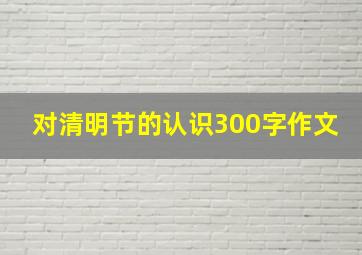 对清明节的认识300字作文